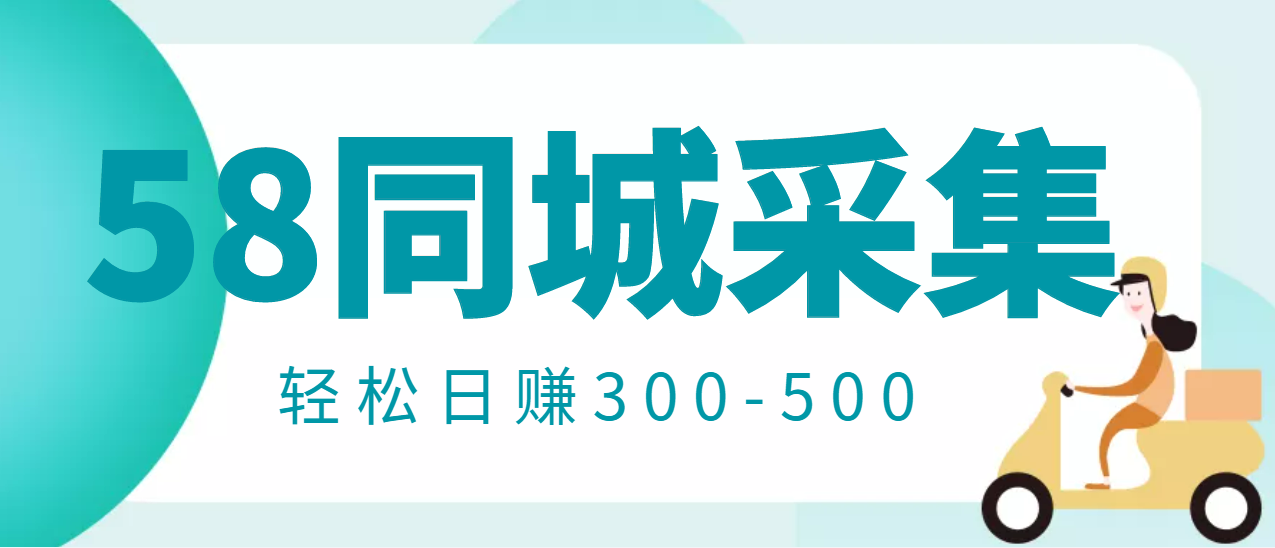 58同城采集

轻松日赚300-500